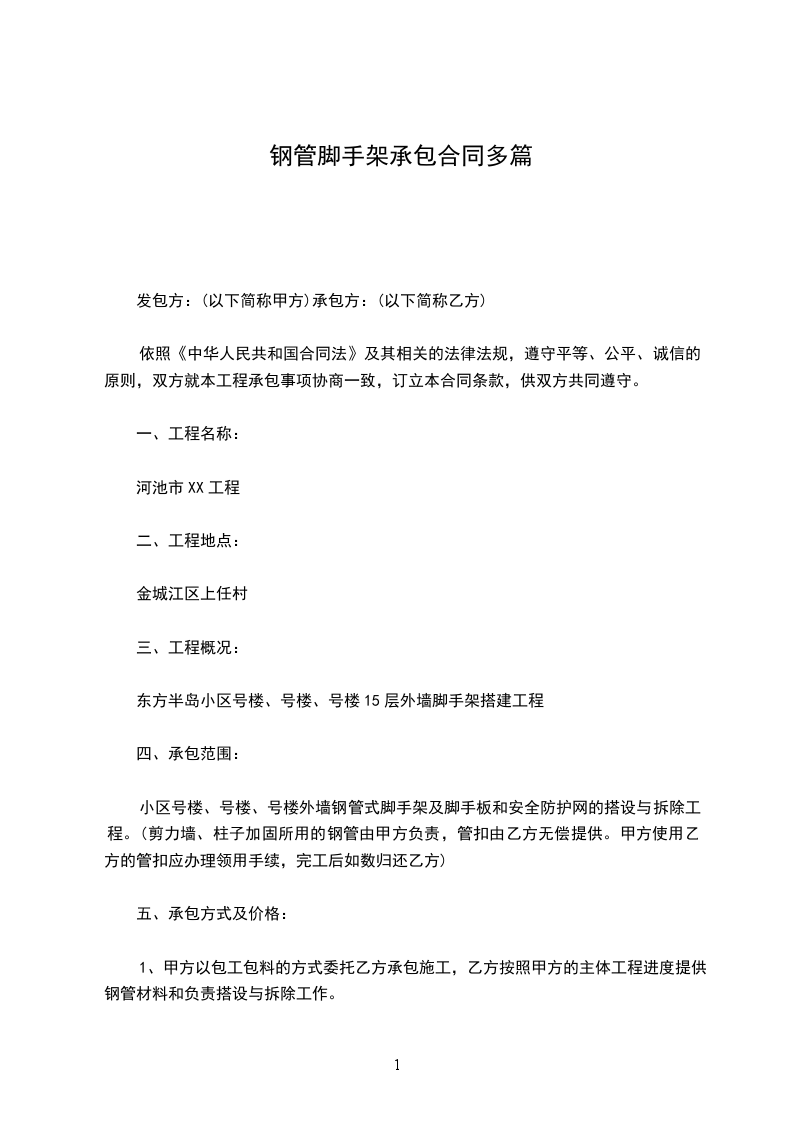 钢管脚手架承包合同多篇

发包方：(以下简称甲方)承包方：(以下简称乙方)

依照《中华人民共和国合同法》及其相关的法律法规，遵守平等、公平、诚信的原则，双方就本工程承包事项协商一致，订立本合同条款，供双方共同遵守。

一、工程名称：

河池市XX工程

二、工程地点：

金城江区上任村

三、工程概况：

东方半岛小区号楼、号楼、号楼15层外墙脚手架搭建工程

四、承包范围：

小区号楼、号楼、号楼外墙钢管式脚手架及脚手板和安全防护网的搭设与拆除工程。(剪力墙、柱子加固所用的钢管由甲方负责，管扣由乙方无偿提供。甲方使用乙方的管扣应办理领用手续，完工后如数归还乙方)

五、承包方式及价格：

1、甲方以包工包料的方式委托乙方承包施工，乙方按照甲方的主体工程进度提供钢管材料和负责搭设与拆除工作。

1